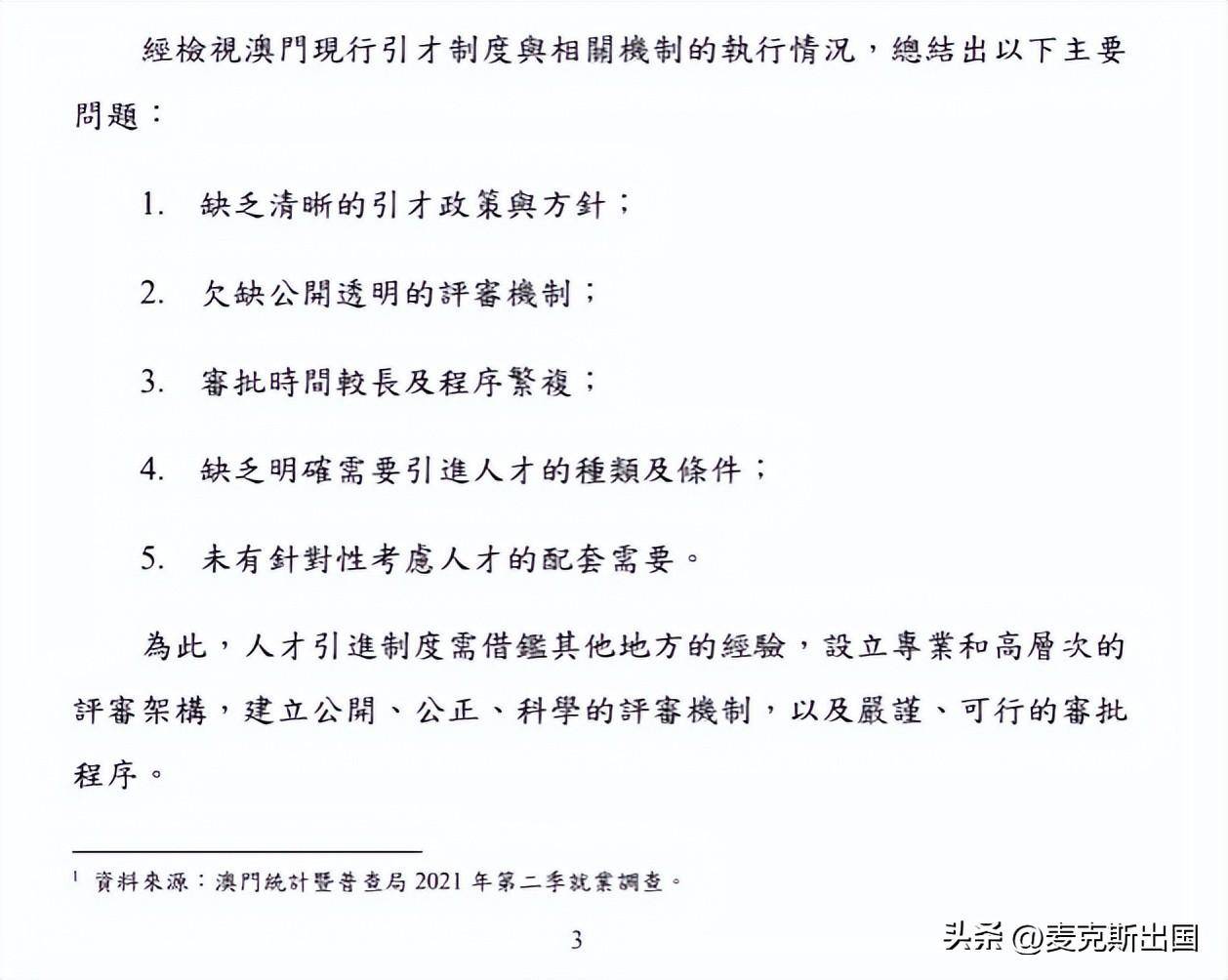 經檢視澳門現行引才制度與相關機制的執行情況，總結出以下主要問題：

1. 缺乏清晰的引才政策與方針；

2. 欠缺公開透明的評審機制；

3. 審批時間較長及程序繁複；

4. 缺乏明確需要引進人才的種類及條件；

5. 未有針對性考慮人才的配套需要。

為此，人才引進制度需借鑑其他地方的經驗，設立專業和高層次的評審架構，建立公開、公正、科學的評審機制，以及嚴謹、可行的審批程序。

$^1$ 資料來源：澳門統計暨普查局 2021 年第二季就業調查。

3

头条 @麦克斯出国